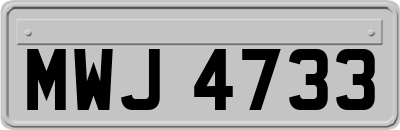 MWJ 4733